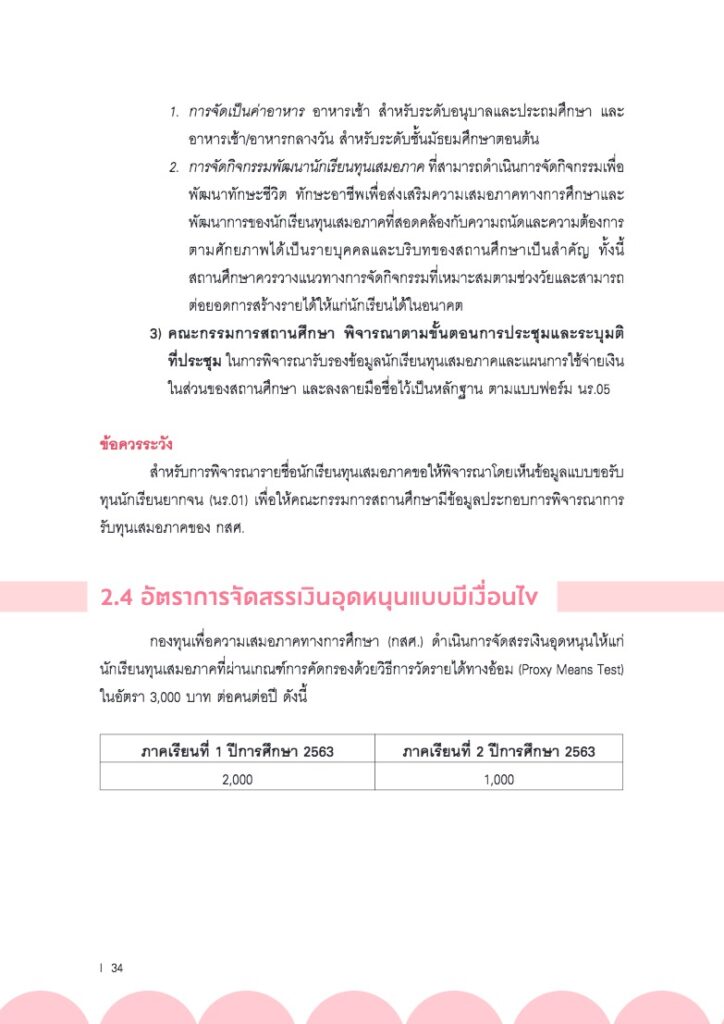 1. การจัดเป็นค่าอาหาร อาหารเช้า สำหรับระดับอนุบาลและประถมศึกษา และอาหารเช้า/อาหารกลางวัน สำหรับระดับชั้นมัธยมศึกษาตอนต้น

2. การจัดกิจกรรมพัฒนานักเรียนทุนเสมอภาค ที่สามารถดำเนินการจัดกิจกรรมเพื่อพัฒนาทักษะชีวิต ทักษะอาชีพเพื่อส่งเสริมความเสมอภาคทางการศึกษาและพัฒนาการของนักเรียนทุนเสมอภาคที่สอดคล้องกับความถนัดและความต้องการตามศักยภาพได้เป็นรายบุคคลและบริบทของสถานศึกษาเป็นสำคัญ ทั้งนี้ สถานศึกษาควรวางแนวทางการจัดกิจกรรมที่เหมาะสมตามช่วงวัยและสามารถต่อยอดการสร้างรายได้ให้แก่นักเรียนได้ในอนาคต

3) คณะกรรมการสถานศึกษา พิจารณาตามขั้นตอนการประชุมและระบุมติที่ประชุม ในการพิจารณารับรองข้อมูลนักเรียนทุนเสมอภาคและแผนการใช้จ่ายเงินในส่วนของสถานศึกษา และลงลายมือชื่อไว้เป็นหลักฐาน ตามแบบฟอร์ม นร.05

ข้อควรระวัง

สำหรับการพิจารณารายชื่อนักเรียนทุนเสมอภาคขอให้พิจารณาโดยเห็นข้อมูลแบบขอรับทุนนักเรียนยากจน (นร.01) เพื่อให้คณะกรรมการสถานศึกษามีข้อมูลประกอบการพิจารณาการรับทุนเสมอภาคของ กสศ.

2.4 อัตราการจัดสรรเงินอุดหนุนแบบมีเงื่อนไข

กองทุนเพื่อความเสมอภาคทางการศึกษา (กสศ.) ดำเนินการจัดสรรเงินอุดหนุนให้แก่นักเรียนทุนเสมอภาคที่ผ่านเกณฑ์การคัดกรองด้วยวิธีการวัดรายได้ทางอ้อม (Proxy Means Test) ในอัตรา 3,000 บาท ต่อคนต่อปี ดังนี้

| ภาคเรียนที่ 1 ปีการศึกษา 2563 | ภาคเรียนที่ 2 ปีการศึกษา 2563 |
|---|---|
| 2,000 | 1,000 |

| 34